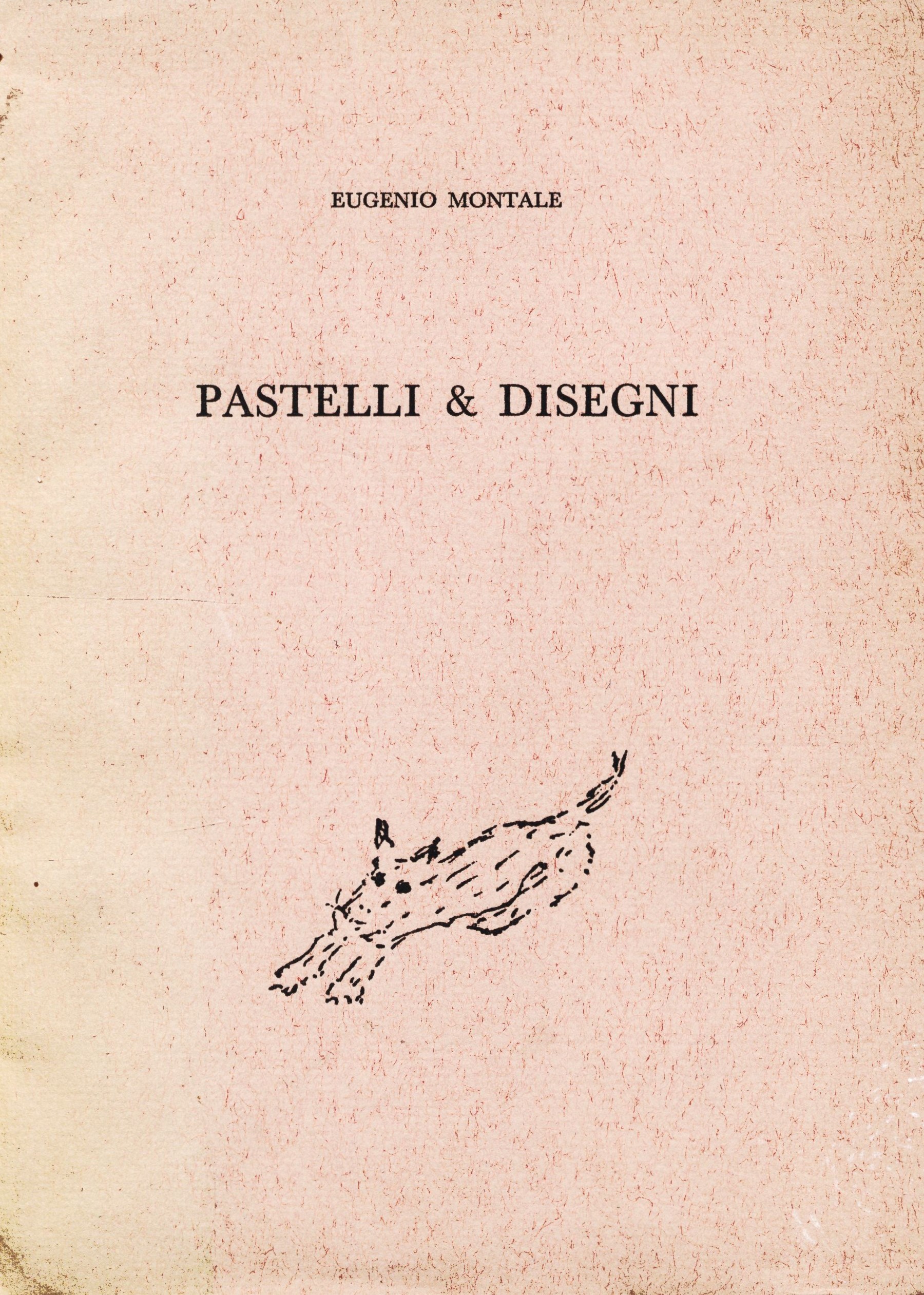 EUGENIO MONTALE

PASTELLI & DISEGNI